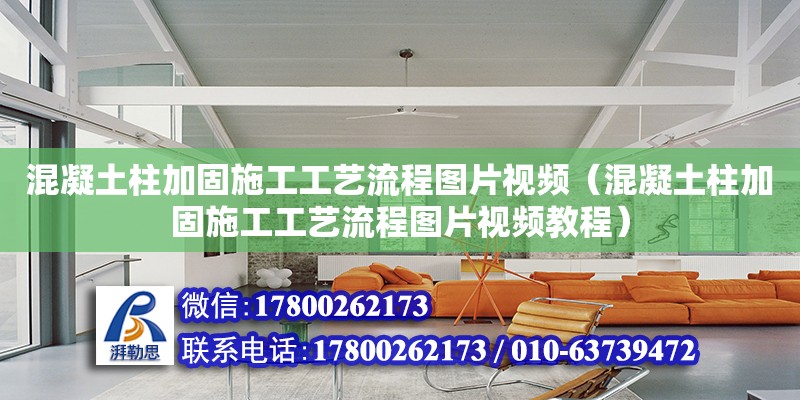 混凝土柱加固施工工艺流程图片视频（混凝土柱加固施工工艺流程图片视频教程）

湃勒思

微信:17800262173

联系电话:17800262173 / 010-63739472